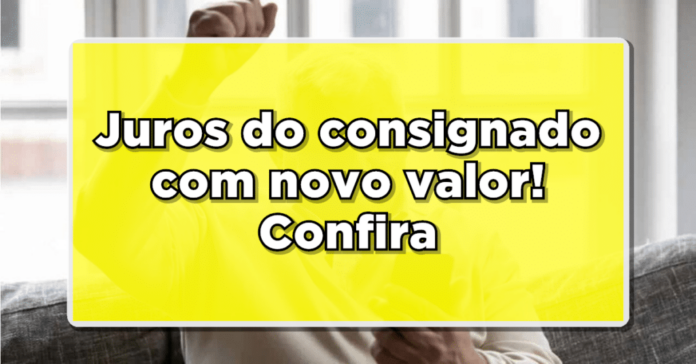 Juros do consignado com novo valor! Confira